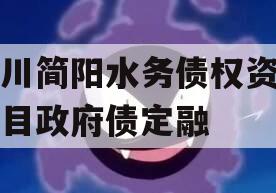 川简阳水务债权资
目政府债定融